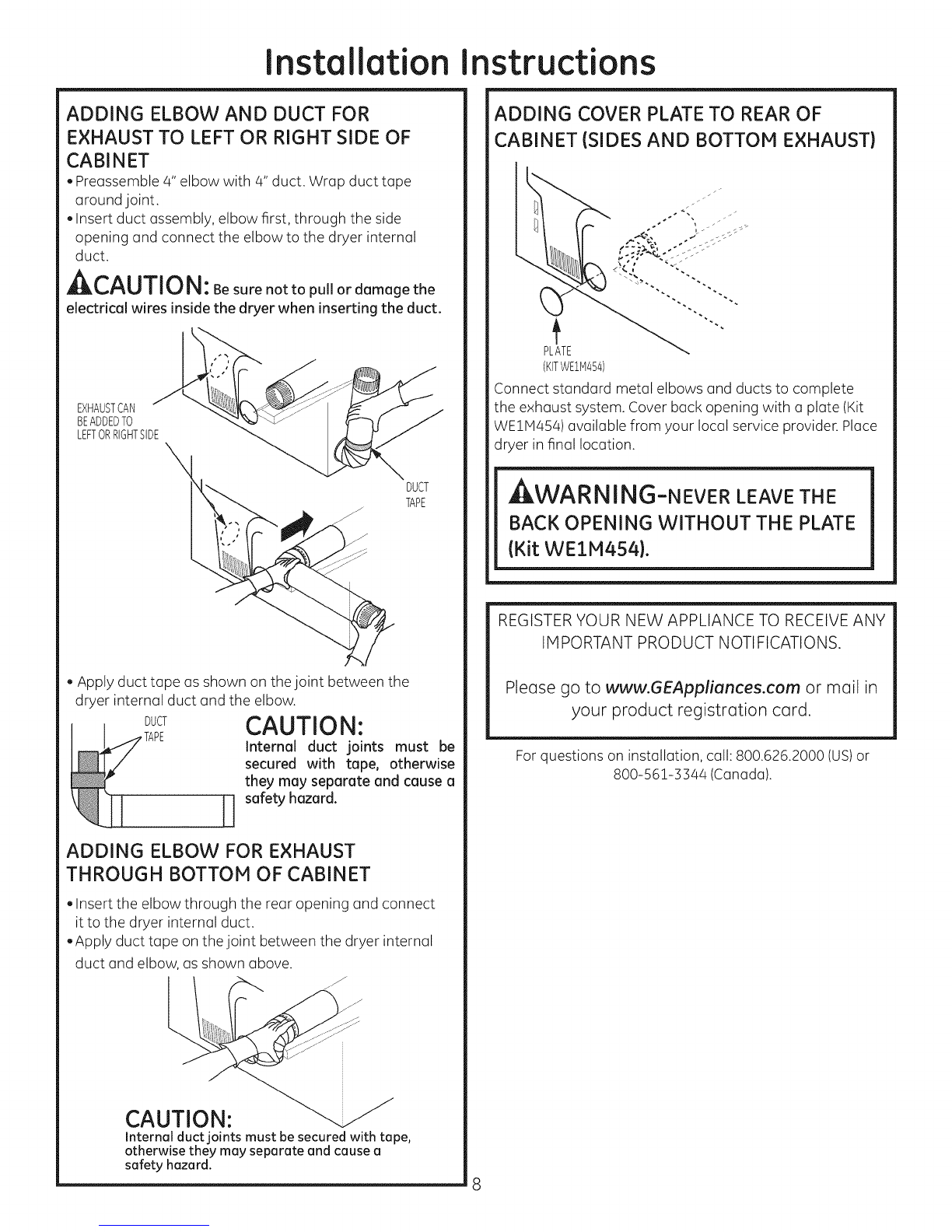 Installation Instructions

ADDING ELBOW AND DUCT FOR EXHAUST TO LEFT OR RIGHT SIDE OF CABINET

• Preassemble 4" elbow with 4" duct. Wrap duct tape around joint.
• Insert duct assembly, elbow first, through the side opening and connect the elbow to the dryer internal duct.

CAUTION: Be sure not to pull or damage the electrical wires inside the dryer when inserting the duct.

EXHAUST CAN BE ADDED TO LEFT OR RIGHT SIDE

DUCT TAPE

• Apply duct tape as shown on the joint between the dryer internal duct and the elbow.

DUCT TAPE

CAUTION:
Internal duct joints must be secured with tape, otherwise they may separate and cause a safety hazard.

ADDING ELBOW FOR EXHAUST THROUGH BOTTOM OF CABINET

• Insert the elbow through the rear opening and connect it to the dryer internal duct.
• Apply duct tape on the joint between the dryer internal duct and elbow, as shown above.

CAUTION:
Internal duct joints must be secured with tape, otherwise they may separate and cause a safety hazard.

ADDING COVER PLATE TO REAR OF CABINET (SIDES AND BOTTOM EXHAUST)

PLATE
(KIT WE1M454)

Connect standard metal elbows and ducts to complete the exhaust system. Cover back opening with a plate (Kit WE1M454) available from your local service provider. Place dryer in final location.

WARNING-NEVER LEAVE THE BACK OPENING WITHOUT THE PLATE (Kit WE1M454).

REGISTER YOUR NEW APPLIANCE TO RECEIVE ANY IMPORTANT PRODUCT NOTIFICATIONS.

Please go to www.GEAppliances.com or mail in your product registration card.

For questions on installation, call: 800.626.2000 (US) or 800-561-3344 (Canada).

8